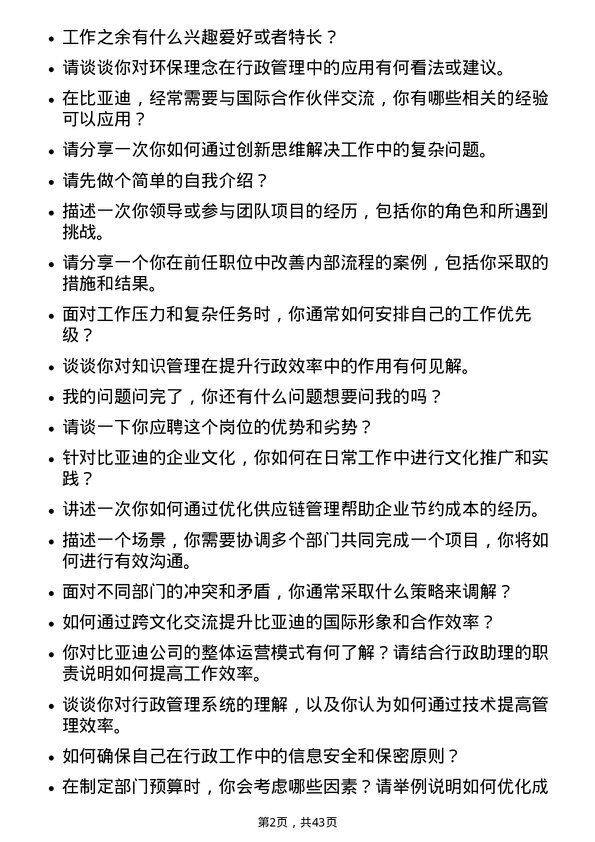 • 工作之余有什么兴趣爱好或者特长？

• 请谈谈你对环保理念在行政管理中的应用有何看法或建议。

• 在比亚迪，经常需要与国际合作伙伴交流，你有哪些相关的经验可以应用？

• 请分享一次你如何通过创新思维解决工作中的复杂问题。

• 请先做个简单的自我介绍？

• 描述一次你领导或参与团队项目的经历，包括你的角色和所遇到挑战。

• 请分享一个你在前任职位中改善内部流程的案例，包括你采取的措施和结果。

• 面对工作压力和复杂任务时，你通常如何安排自己的工作优先级？

• 谈谈你对知识管理在提升行政效率中的作用有何见解。

• 我的问题问完了，你还有什么问题想要问我的吗？

• 请谈一下你应聘这个岗位的优势和劣势？

• 针对比亚迪的企业文化，你如何在日常工作中进行文化推广和实践？

• 讲述一次你如何通过优化供应链管理帮助企业节约成本的经历。

• 描述一个场景，你需要协调多个部门共同完成一个项目，你将如何进行有效沟通。

• 面对不同部门的冲突和矛盾，你通常采取什么策略来调解？

• 如何通过跨文化交流提升比亚迪的国际形象和合作效率？

• 你对比亚迪公司的整体运营模式有何了解？请结合行政助理的职责说明如何提高工作效率。

• 谈谈你对行政管理系统的理解，以及你认为如何通过技术提高管理效率。

• 如何确保自己在行政工作中的信息安全和保密原则？

• 在制定部门预算时，你会考虑哪些因素？请举例说明如何优化成

第2页，共43页